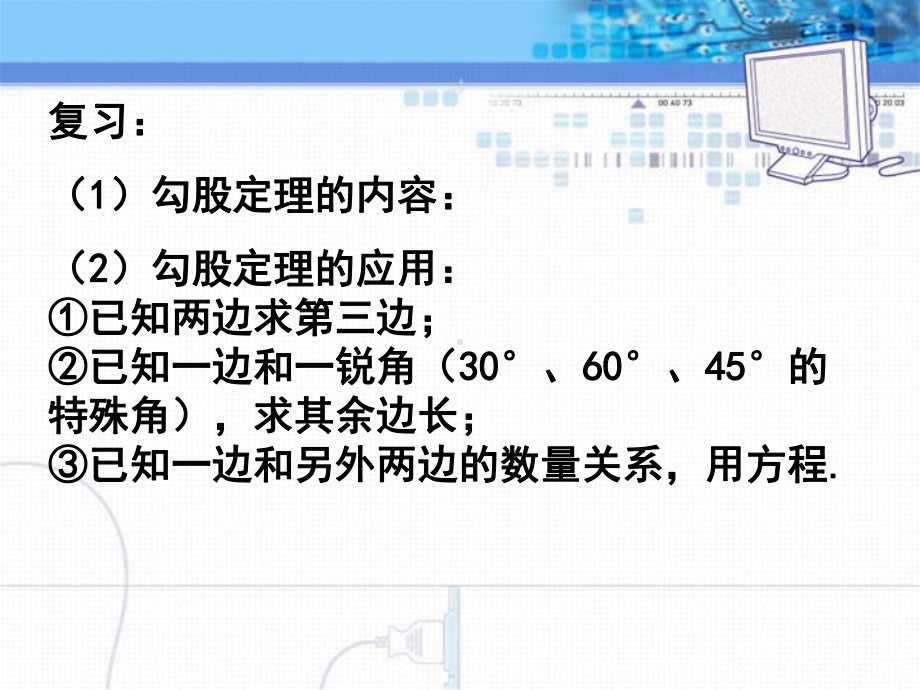 复习：

（1）勾股定理的内容：

（2）勾股定理的应用：
①已知两边求第三边；
②已知一边和一锐角（30°、60°、45°的特殊角），求其余边长；
③已知一边和另外两边的数量关系，用方程.